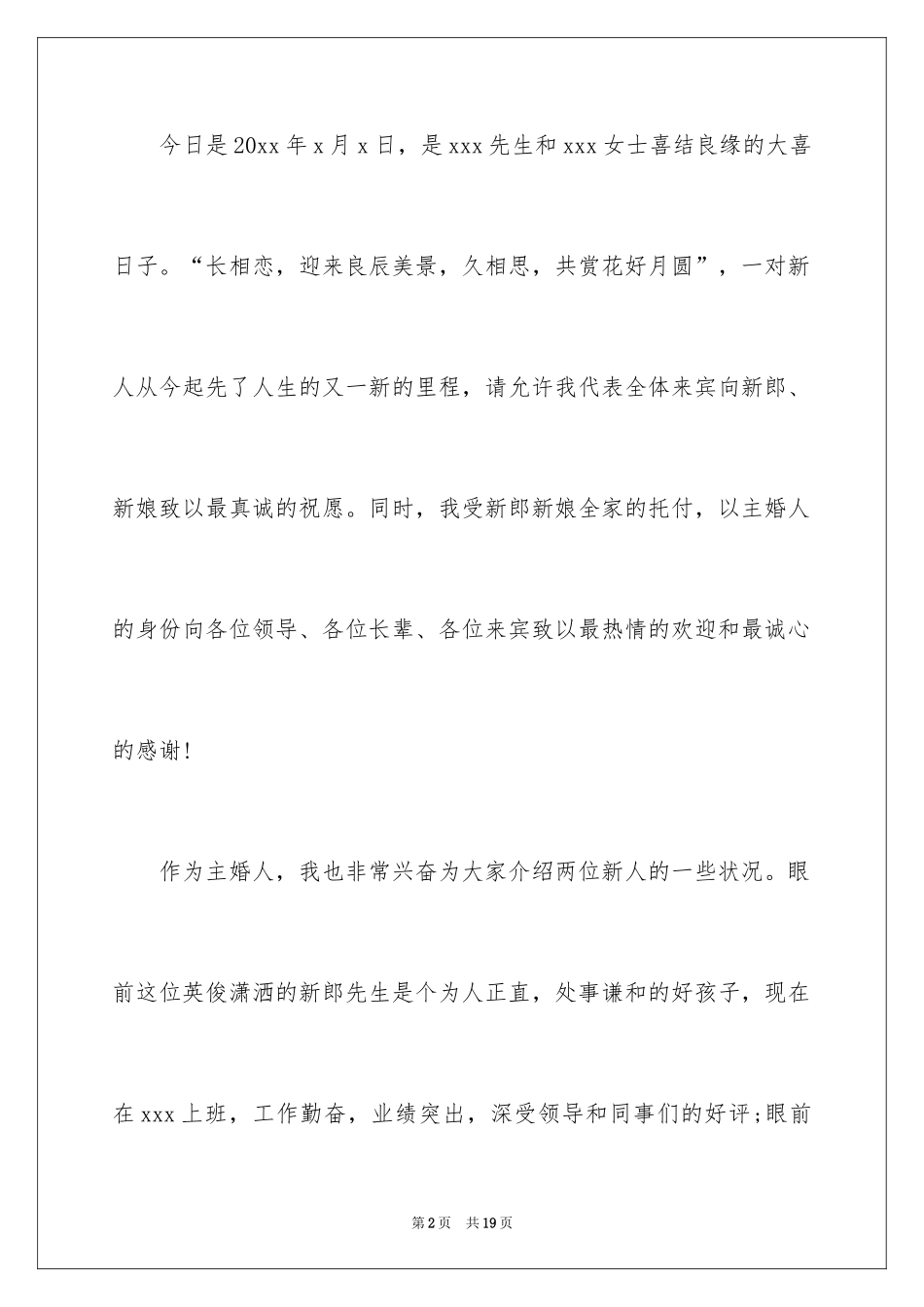 今日是20xx年x月x日，是xxx先生和xxx女士喜结良缘的大喜日子。“长相恋，迎来良辰美景，久相思，共赏花好月圆”，一对新人从今起先了人生的又一新的里程，请允许我代表全体来宾向新郎、新娘致以最真诚的祝愿。同时，我受新郎新娘全家的托付，以主婚人的身份向各位领导、各位长辈、各位来宾致以最热情的欢迎和最诚心的感谢!

作为主婚人，我也非常兴奋为大家介绍两位新人的一些状况。眼前这位英俊潇洒的新郎先生是个为人正直，处事谦和的好孩子，现在在xxx上班，工作勤奋，业绩突出，深受领导和同事们的好评;眼前

第2页 共19页